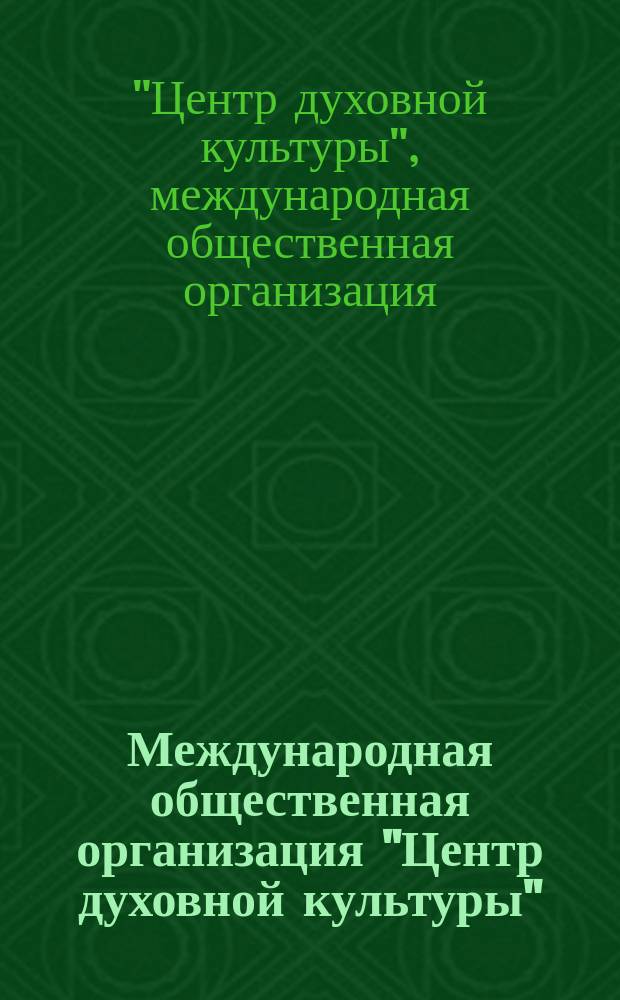 "Центр духовной культуры", международная общественная организация

Международная общественная организация "Центр духовной культуры"